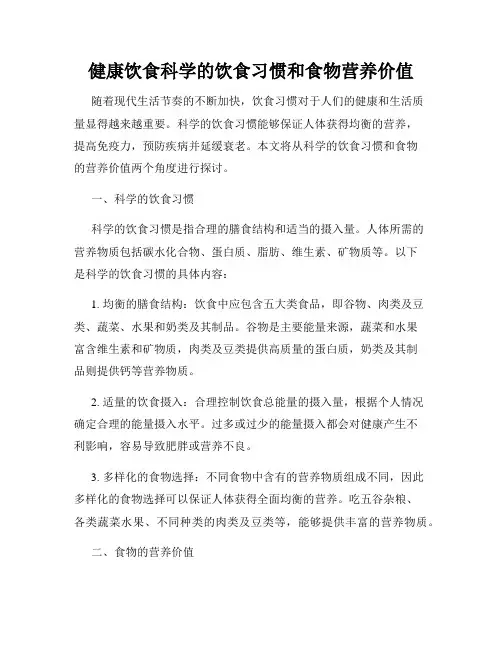 健康饮食科学的饮食习惯和食物营养价值

随着现代生活节奏的不断加快，饮食习惯对于人们的健康和生活质量显得越来越重要。科学的饮食习惯能够保证人体获得均衡的营养，提高免疫力，预防疾病并延缓衰老。本文将从科学的饮食习惯和食物的营养价值两个角度进行探讨。

一、科学的饮食习惯

科学的饮食习惯是指合理的膳食结构和适当的摄入量。人体所需的营养物质包括碳水化合物、蛋白质、脂肪、维生素、矿物质等。以下是科学的饮食习惯的具体内容：

1. 均衡的膳食结构：饮食中应包含五大类食品，即谷物、肉类及豆类、蔬菜、水果和奶类及其制品。谷物是主要能量来源，蔬菜和水果富含维生素和矿物质，肉类及豆类提供高质量的蛋白质，奶类及其制品则提供钙等营养物质。

2. 适量的饮食摄入：合理控制饮食总能量的摄入量，根据个人情况确定合理的能量摄入水平。过多或过少的能量摄入都会对健康产生不利影响，容易导致肥胖或营养不良。

3. 多样化的食物选择：不同食物中含有的营养物质组成不同，因此多样化的食物选择可以保证人体获得全面均衡的营养。吃五谷杂粮、各类蔬菜水果、不同种类的肉类及豆类等，能够提供丰富的营养物质。

二、食物的营养价值